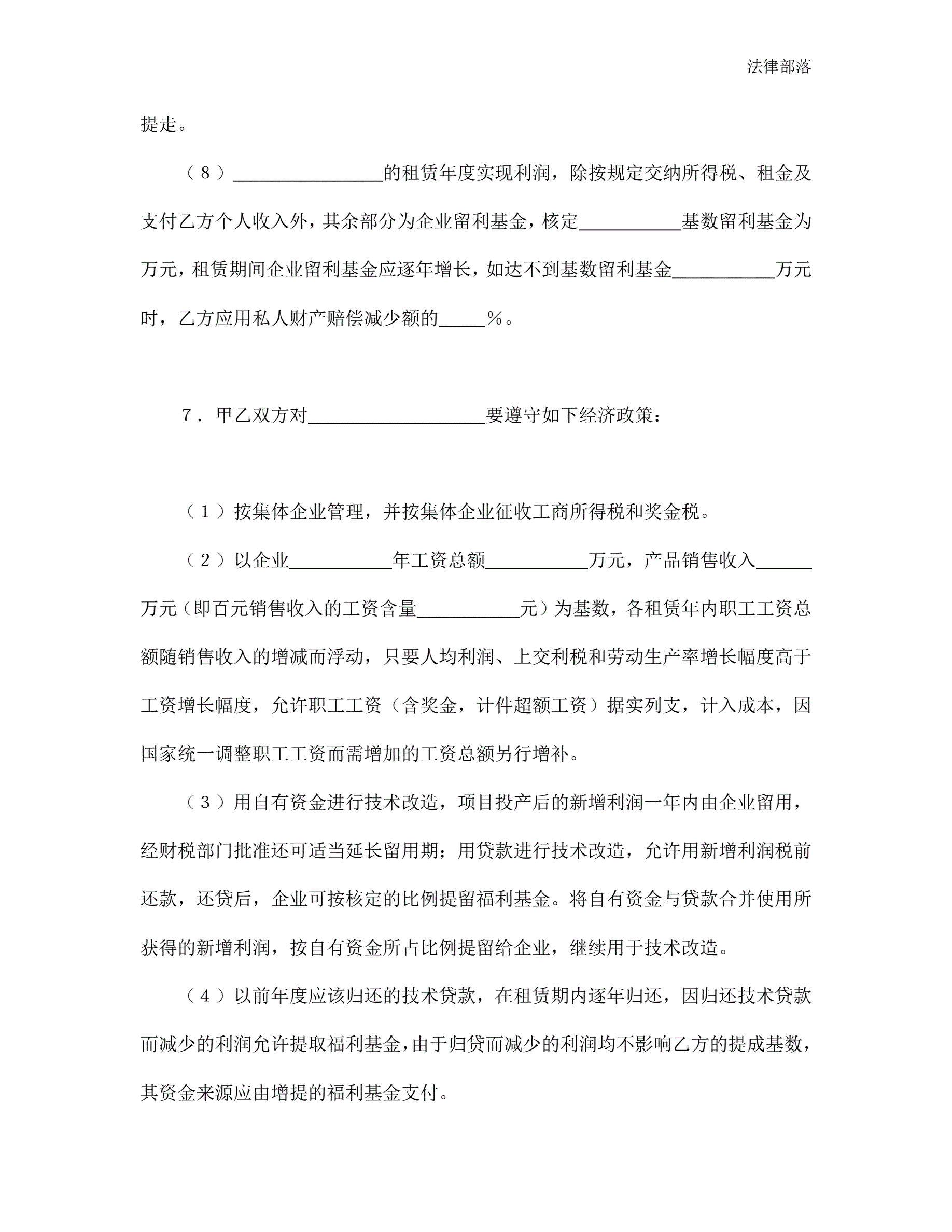 法律部落

提走。

（８）________________的租赁年度实现利润，除按规定交纳所得税、租金及支付乙方个人收入外，其余部分为企业留利基金，核定___________基数留利基金为万元，租赁期间企业留利基金应逐年增长，如达不到基数留利基金___________万元时，乙方应用私人财产赔偿减少额的_____％。

７．甲乙双方对___________________要遵守如下经济政策：

（１）按集体企业管理，并按集体企业征收工商所得税和奖金税。

（２）以企业___________年工资总额___________万元，产品销售收入______万元（即百元销售收入的工资含量___________元）为基数，各租赁年内职工工资总额随销售收入的增减而浮动，只要人均利润、上交利税和劳动生产率增长幅度高于工资增长幅度，允许职工工资（含奖金，计件超额工资）据实列支，计入成本，因国家统一调整职工工资而需增加的工资总额另行增补。

（３）用自有资金进行技术改造，项目投产后的新增利润一年内由企业留用，经财税部门批准还可适当延长留用期；用贷款进行技术改造，允许用新增利润税前还款，还贷后，企业可按核定的比例提留福利基金。将自有资金与贷款合并使用所获得的新增利润，按自有资金所占比例提留给企业，继续用于技术改造。

（４）以前年度应该归还的技术贷款，在租赁期内逐年归还，因归还技术贷款而减少的利润允许提取福利基金，由于归贷而减少的利润均不影响乙方的提成基数，其资金来源应由增提的福利基金支付。